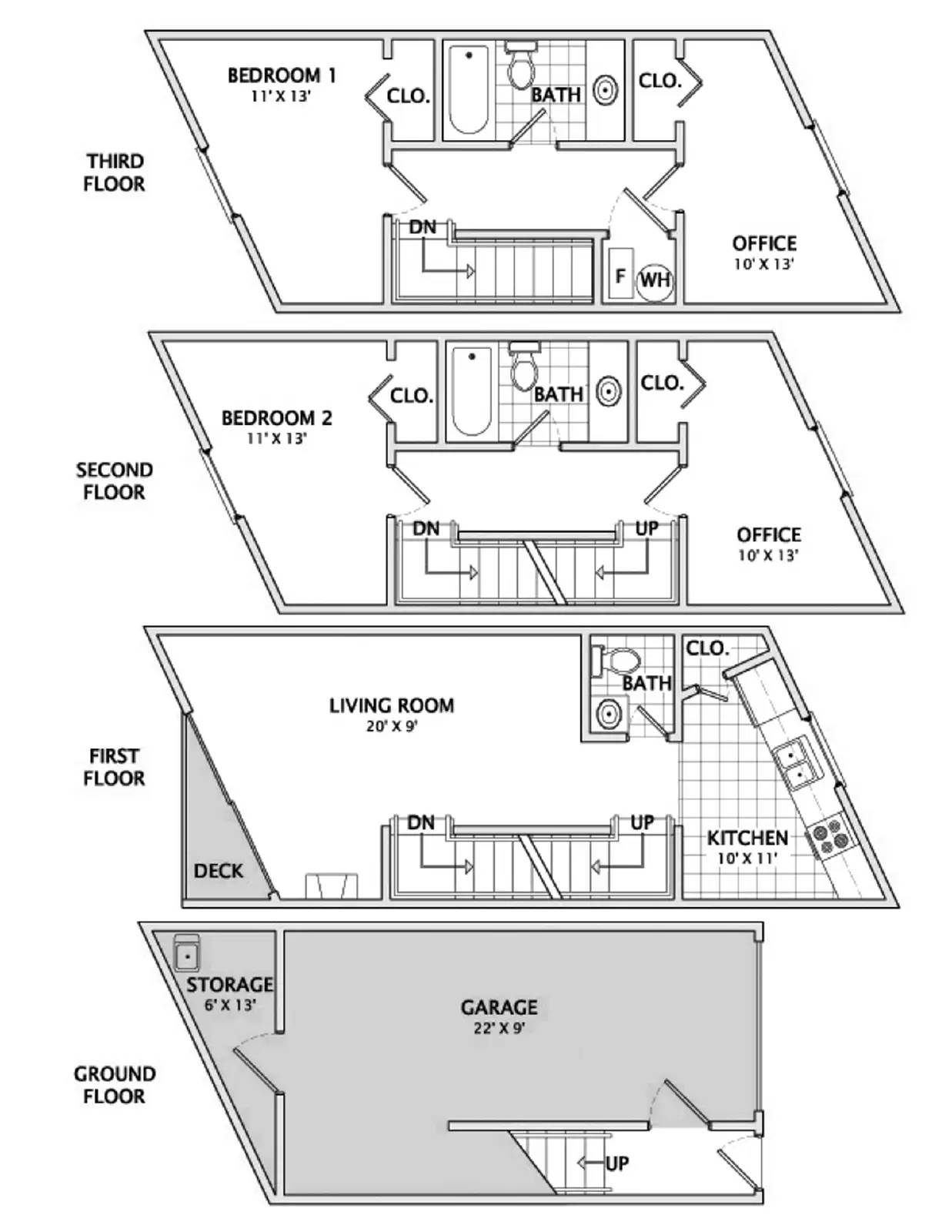 THIRD FLOOR

BEDROOM 1
11' X 13'

CLO.

BATH

CLO.

DN

F

WH

OFFICE
10' X 13'

SECOND FLOOR

BEDROOM 2
11' X 13'

CLO.

BATH

CLO.

DN

UP

OFFICE
10' X 13'

FIRST FLOOR

LIVING ROOM
20' X 9'

BATH

CLO.

DN

UP

KITCHEN
10' X 11'

DECK

GROUND FLOOR

STORAGE
6' X 13'

GARAGE
22' X 9'

UP